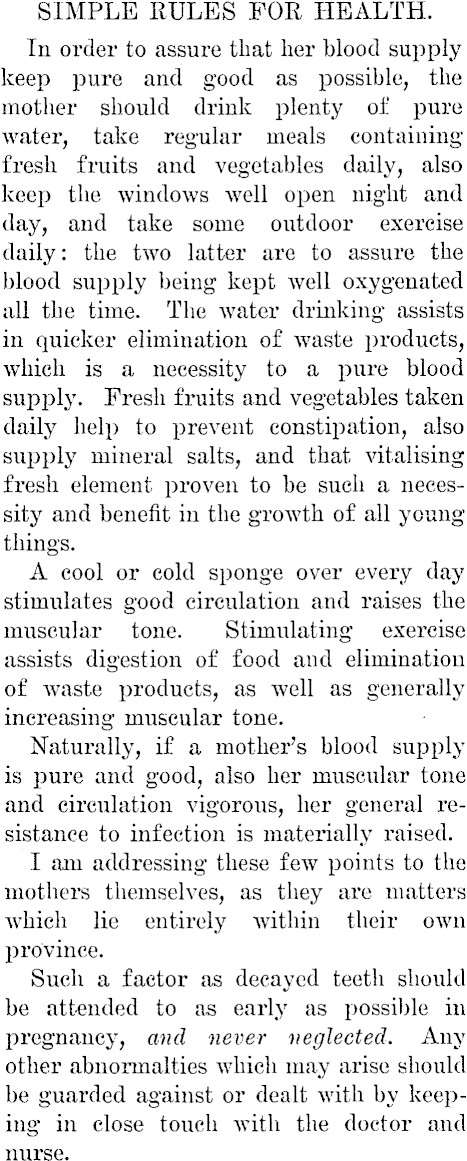 SIMPLE RULES FOR HEALTH.

In order to assure that her blood supply keep pure and good as possible, the mother should drink plenty of pure water, take regular meals containing fresh fruits and vegetables daily, also keep the windows well open night and day, and take some outdoor exercise daily: the two latter are to assure the blood supply being kept well oxygenated all the time. The water drinking assists in quicker elimination of waste products, which is a necessity to a pure blood supply. Fresh fruits and vegetables taken daily help to prevent constipation, also supply mineral salts, and that vitalising fresh element proven to be such a necessity and benefit in the growth of all young things.

A cool or cold sponge over every day stimulates good circulation and raises the muscular tone. Stimulating exercise assists digestion of food and elimination of waste products, as well as generally increasing muscular tone.

Naturally, if a mother's blood supply is pure and good, also her muscular tone and circulation vigorous, her general resistance to infection is materially raised.

I am addressing these few points to the mothers themselves, as they are matters which lie entirely within their own province.

Such a factor as decayed teeth should be attended to as early as possible in pregnancy, and never neglected. Any other abnormalties which may arise should be guarded against or dealt with by keeping in close touch with the doctor and nurse.